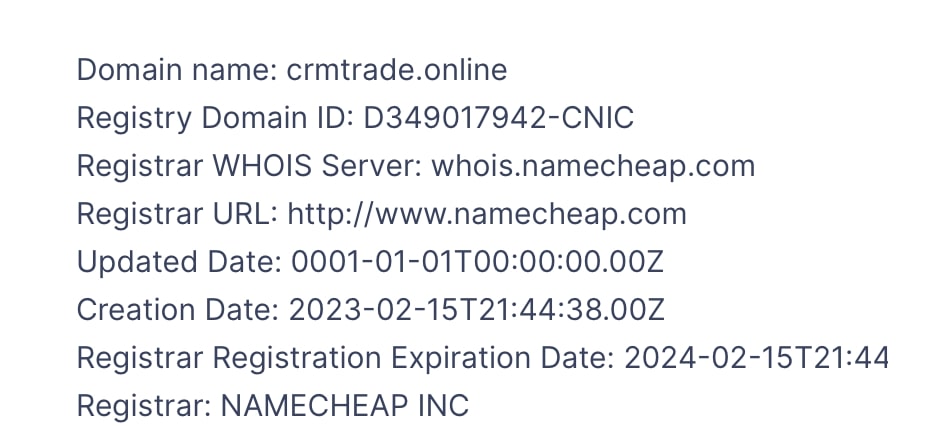 Domain name: crmtrade.online
Registry Domain ID: D349017942-CNIC
Registrar WHOIS Server: whois.namecheap.com
Registrar URL: http://www.namecheap.com
Updated Date: 0001-01-01T00:00:00.00Z
Creation Date: 2023-02-15T21:44:38.00Z
Registrar Registration Expiration Date: 2024-02-15T21:44
Registrar: NAMECHEAP INC